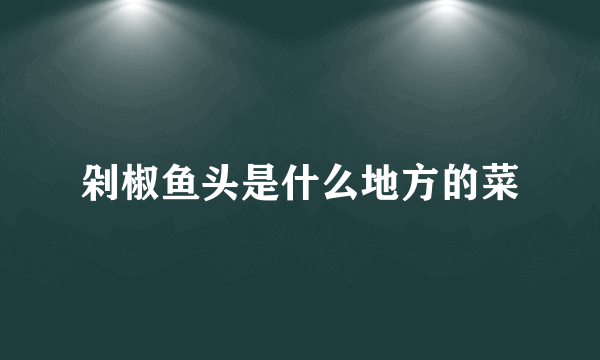 剁椒鱼头是什么地方的菜